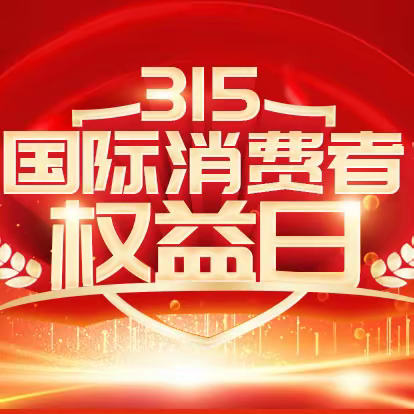 315
国际消费者
权益日